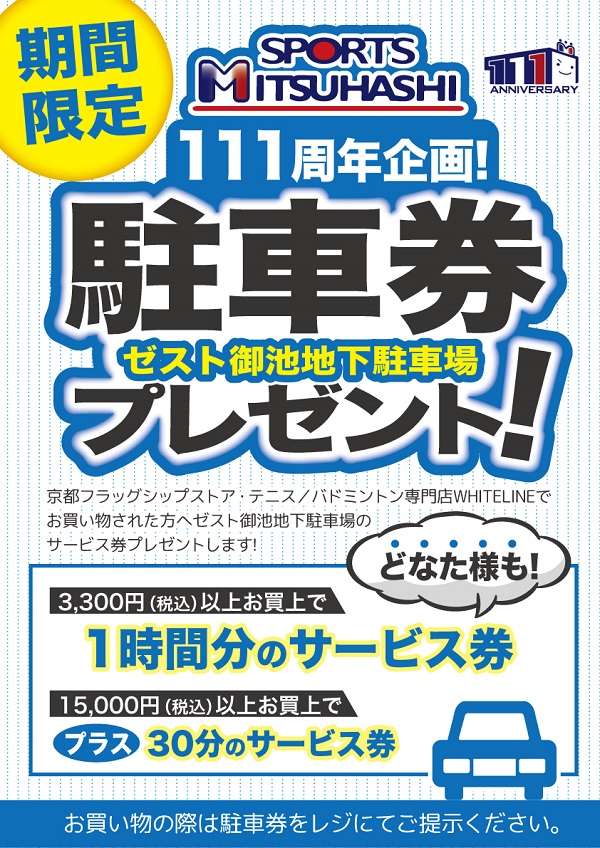 期間限定

SPORTS MITSUHASHI

111 ANNIVERSARY

111周年企画!

駐車券

ゼスト御池地下駐車場

プレゼント!

京都フラッグシップストア・テニス/バドミントン専門店WHITELINEでお買い物された方へゼスト御池地下駐車場のサービス券プレゼントします!

どなた様も!

3,300円(税込)以上お買上で

1時間分のサービス券

15,000円(税込)以上お買上で

プラス 30分のサービス券

お買い物の際は駐車券をレジにてご提示ください。